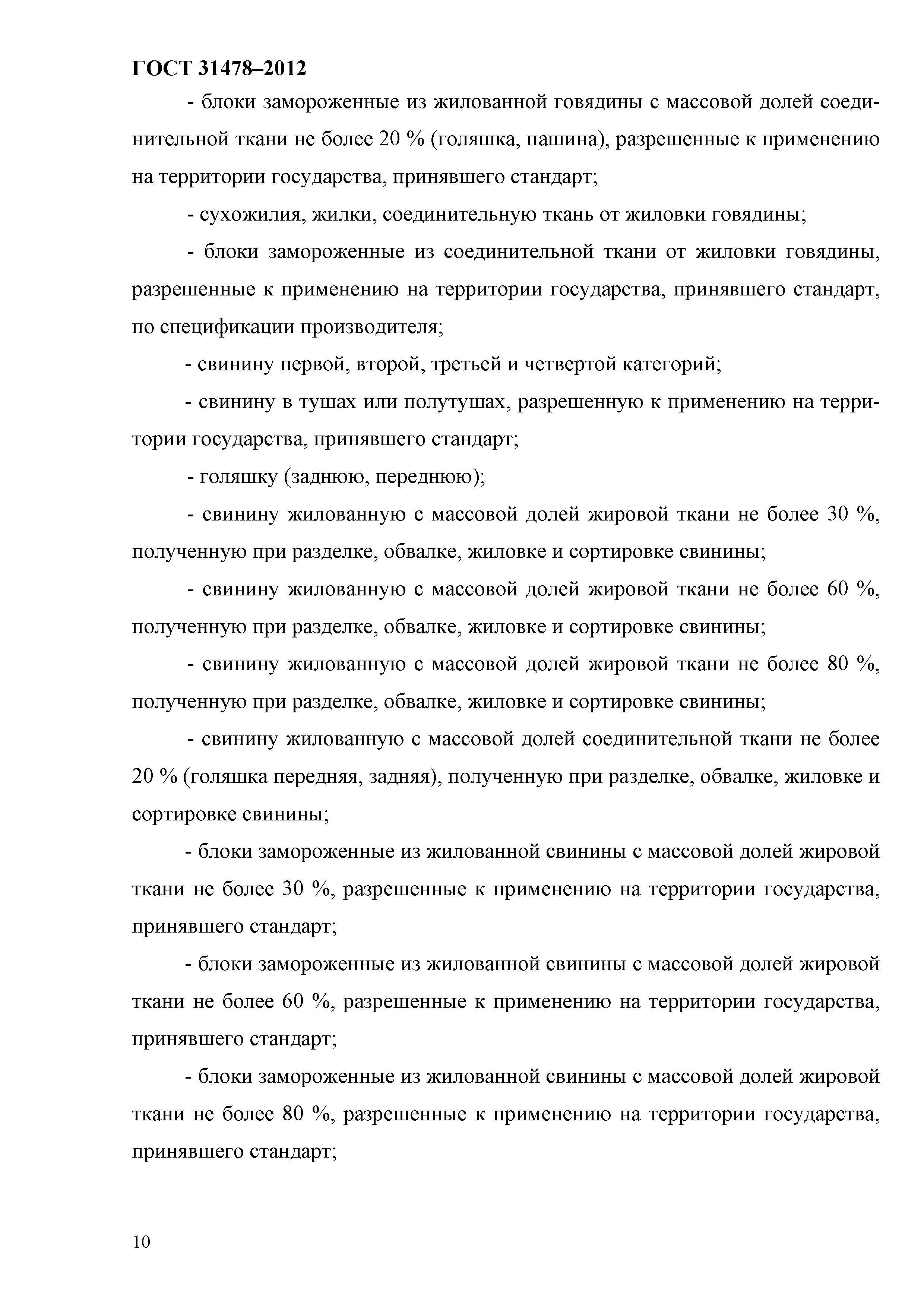 ГОСТ 31478–2012

- блоки замороженные из жилованной говядины с массовой долей соединительной ткани не более 20 % (голяшка, пашина), разрешенные к применению на территории государства, принявшего стандарт;

- сухожилия, жилки, соединительную ткань от жиловки говядины;

- блоки замороженные из соединительной ткани от жиловки говядины, разрешенные к применению на территории государства, принявшего стандарт, по спецификации производителя;

- свинину первой, второй, третьей и четвертой категорий;

- свинину в тушах или полутушах, разрешенную к применению на территории государства, принявшего стандарт;

- голяшку (заднюю, переднюю);

- свинину жилованную с массовой долей жировой ткани не более 30 %, полученную при разделке, обвалке, жиловке и сортировке свинины;

- свинину жилованную с массовой долей жировой ткани не более 60 %, полученную при разделке, обвалке, жиловке и сортировке свинины;

- свинину жилованную с массовой долей жировой ткани не более 80 %, полученную при разделке, обвалке, жиловке и сортировке свинины;

- свинину жилованную с массовой долей соединительной ткани не более 20 % (голяшка передняя, задняя), полученную при разделке, обвалке, жиловке и сортировке свинины;

- блоки замороженные из жилованной свинины с массовой долей жировой ткани не более 30 %, разрешенные к применению на территории государства, принявшего стандарт;

- блоки замороженные из жилованной свинины с массовой долей жировой ткани не более 60 %, разрешенные к применению на территории государства, принявшего стандарт;

- блоки замороженные из жилованной свинины с массовой долей жировой ткани не более 80 %, разрешенные к применению на территории государства, принявшего стандарт;

10